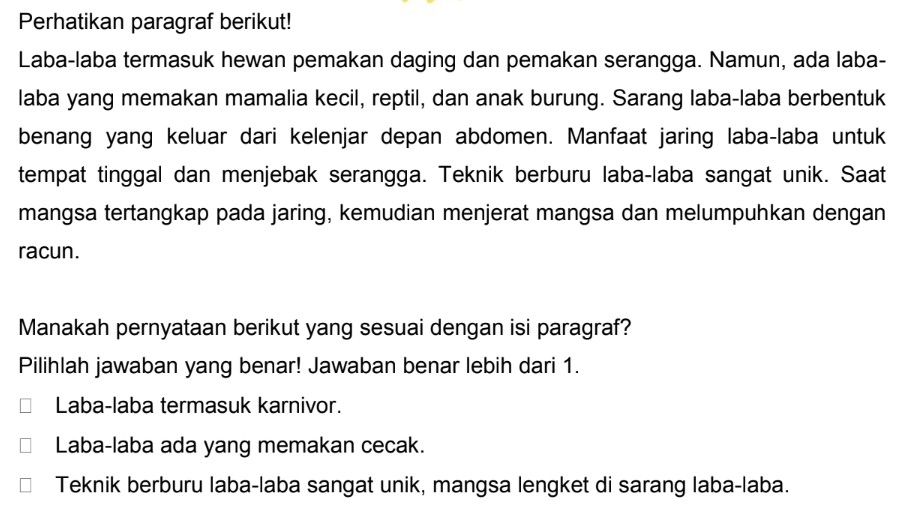 Perhatikan paragraf berikut!

Laba-laba termasuk hewan pemakan daging dan pemakan serangga. Namun, ada laba-laba yang memakan mamalia kecil, reptil, dan anak burung. Sarang laba-laba berbentuk benang yang keluar dari kelenjar depan abdomen. Manfaat jaring laba-laba untuk tempat tinggal dan menjebak serangga. Teknik berburu laba-laba sangat unik. Saat mangsa tertangkap pada jaring, kemudian menjerat mangsa dan melumpuhkan dengan racun.

Manakah pernyataan berikut yang sesuai dengan isi paragraf?

Pilihlah jawaban yang benar! Jawaban benar lebih dari 1.

☐ Laba-laba termasuk karnivor.

☐ Laba-laba ada yang memakan cecak.

☐ Teknik berburu laba-laba sangat unik, mangsa lengket di sarang laba-laba.